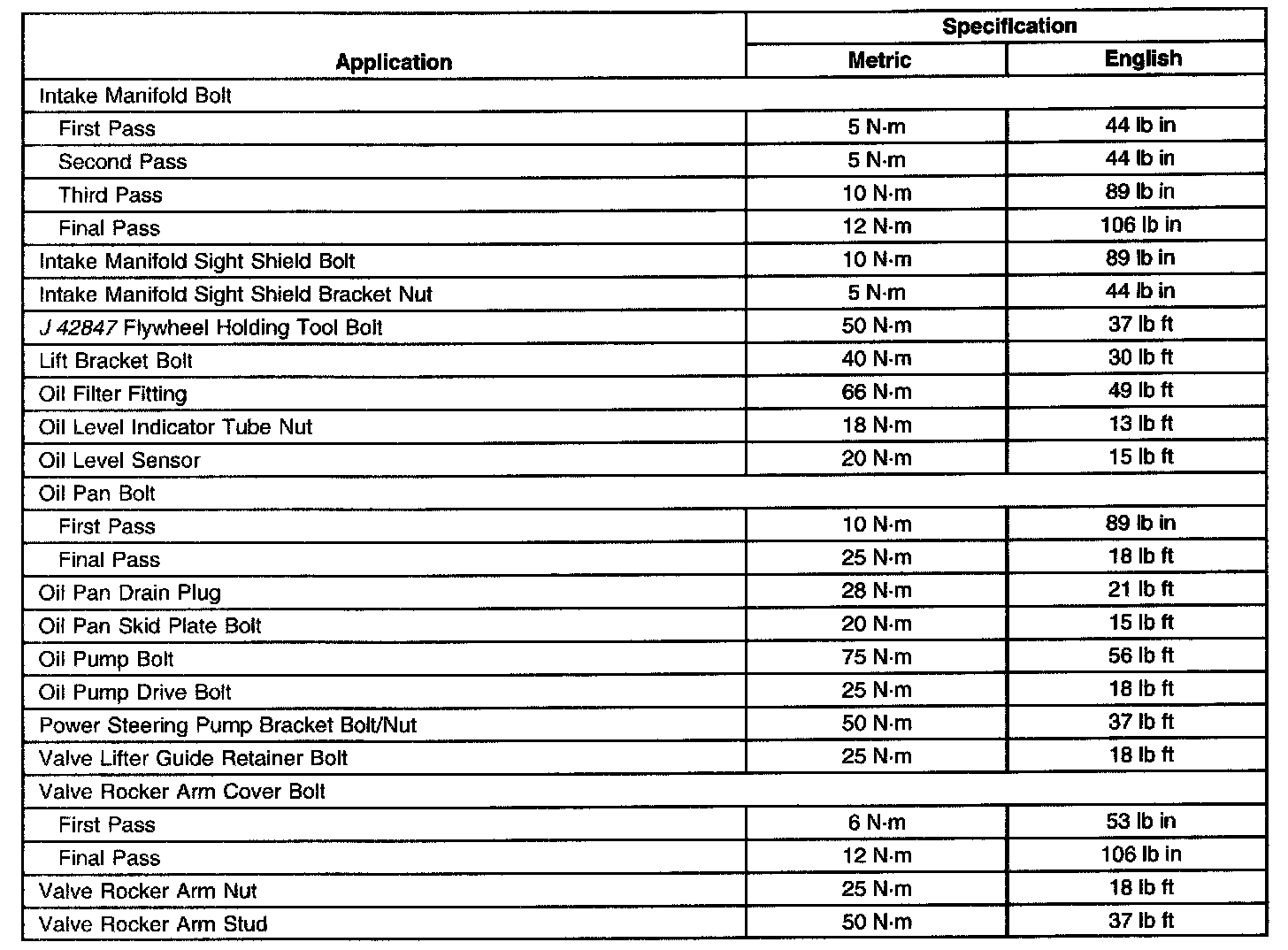 | Application | Specification | |
|---|---|---|
| | Metric | English |
| Intake Manifold Bolt | | |
| First Pass | 5 N·m | 44 lb in |
| Second Pass | 5 N·m | 44 lb in |
| Third Pass | 10 N·m | 89 lb in |
| Final Pass | 12 N·m | 106 lb in |
| Intake Manifold Sight Shield Bolt | 10 N·m | 89 lb in |
| Intake Manifold Sight Shield Bracket Nut | 5 N·m | 44 lb in |
| J 42847 Flywheel Holding Tool Bolt | 50 N·m | 37 lb ft |
| Lift Bracket Bolt | 40 N·m | 30 lb ft |
| Oil Filter Fitting | 66 N·m | 49 lb ft |
| Oil Level Indicator Tube Nut | 18 N·m | 13 lb ft |
| Oil Level Sensor | 20 N·m | 15 lb ft |
| Oil Pan Bolt | | |
| First Pass | 10 N·m | 89 lb in |
| Final Pass | 25 N·m | 18 lb ft |
| Oil Pan Drain Plug | 28 N·m | 21 lb ft |
| Oil Pan Skid Plate Bolt | 20 N·m | 15 lb ft |
| Oil Pump Bolt | 75 N·m | 56 lb ft |
| Oil Pump Drive Bolt | 25 N·m | 18 lb ft |
| Power Steering Pump Bracket Bolt/Nut | 50 N·m | 37 lb ft |
| Valve Lifter Guide Retainer Bolt | 25 N·m | 18 lb ft |
| Valve Rocker Arm Cover Bolt | | |
| First Pass | 6 N·m | 53 lb in |
| Final Pass | 12 N·m | 106 lb in |
| Valve Rocker Arm Nut | 25 N·m | 18 lb ft |
| Valve Rocker Arm Stud | 50 N·m | 37 lb ft |